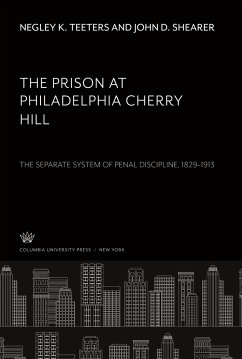 NEGLEY K. TEETERS AND JOHN D. SHEARER

THE PRISON AT PHILADELPHIA CHERRY HILL

THE SEPARATE SYSTEM OF PENAL DISCIPLINE, 1829–1913

COLUMBIA UNIVERSITY PRESS / NEW YORK